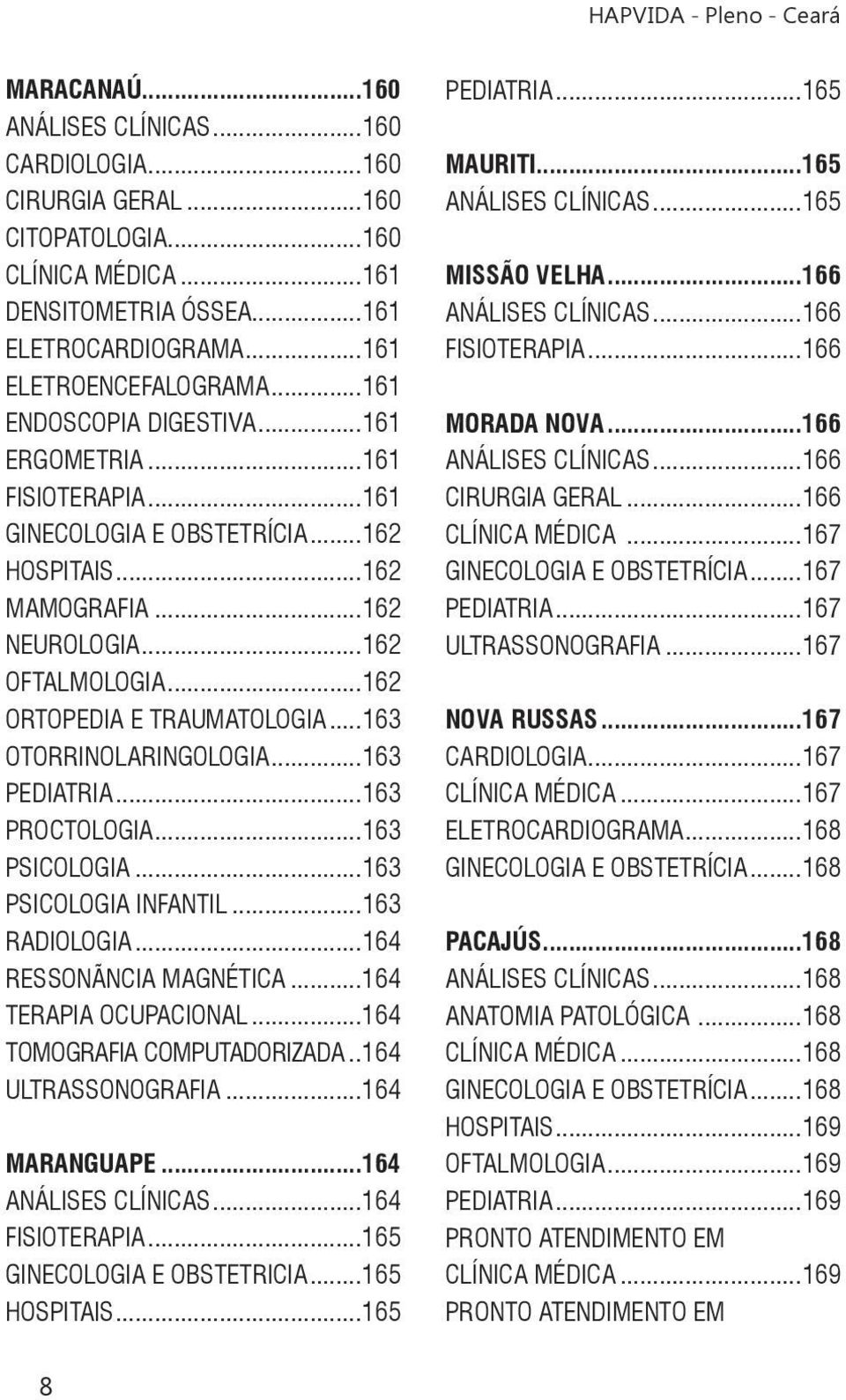 HAPVIDA - Pleno - Ceará

MARACANAÚ...160
ANÁLISES CLÍNICAS...160
CARDIOLOGIA...160
CIRURGIA GERAL...160
CITOPATOLOGIA...160
CLÍNICA MÉDICA...161
DENSITOMETRIA ÓSSEA...161
ELETROCARDIOGRAMA...161
ELETROENCEFALOGRAMA...161
ENDOSCOPIA DIGESTIVA...161
ERGOMETRIA...161
FISIOTERAPIA...161
GINECOLOGIA E OBSTETRÍCIA...162
HOSPITAIS...162
MAMOGRAFIA...162
NEUROLOGIA...162
OFTALMOLOGIA...162
ORTOPEDIA E TRAUMATOLOGIA...163
OTORRINOLARINGOLOGIA...163
PEDIATRIA...163
PROCTOLOGIA...163
PSICOLOGIA...163
PSICOLOGIA INFANTIL...163
RADIOLOGIA...164
RESSONÃNCIA MAGNÉTICA...164
TERAPIA OCUPACIONAL...164
TOMOGRAFIA COMPUTADORIZADA..164
ULTRASSONOGRAFIA...164

MARANGUAPE...164
ANÁLISES CLÍNICAS...164
FISIOTERAPIA...165
GINECOLOGIA E OBSTETRICIA...165
HOSPITAIS...165

PEDIATRIA...165

MAURITI...165
ANÁLISES CLÍNICAS...165

MISSÃO VELHA...166
ANÁLISES CLÍNICAS...166
FISIOTERAPIA...166

MORADA NOVA...166
ANÁLISES CLÍNICAS...166
CIRURGIA GERAL...166
CLÍNICA MÉDICA...167
GINECOLOGIA E OBSTETRÍCIA...167
PEDIATRIA...167
ULTRASSONOGRAFIA...167

NOVA RUSSAS...167
CARDIOLOGIA...167
CLÍNICA MÉDICA...167
ELETROCARDIOGRAMA...168
GINECOLOGIA E OBSTETRÍCIA...168

PACAJÚS...168
ANÁLISES CLÍNICAS...168
ANATOMIA PATOLÓGICA...168
CLÍNICA MÉDICA...168
GINECOLOGIA E OBSTETRÍCIA...168
HOSPITAIS...169
OFTALMOLOGIA...169
PEDIATRIA...169
PRONTO ATENDIMENTO EM CLÍNICA MÉDICA...169
PRONTO ATENDIMENTO EM

8